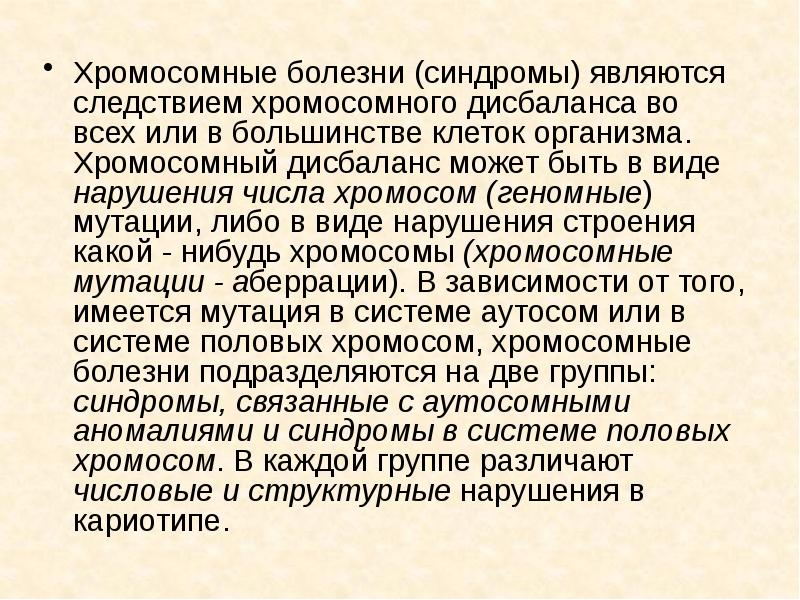 • Хромосомные болезни (синдромы) являются следствием хромосомного дисбаланса во всех или в большинстве клеток организма. Хромосомный дисбаланс может быть в виде нарушения числа хромосом (геномные) мутации, либо в виде нарушения строения какой - нибудь хромосомы (хромосомные мутации - аберрации). В зависимости от того, имеется мутация в системе аутосом или в системе половых хромосом, хромосомные болезни подразделяются на две группы: синдромы, связанные с аутосомными аномалиями и синдромы в системе половых хромосом. В каждой группе различают числовые и структурные нарушения в кариотипе.